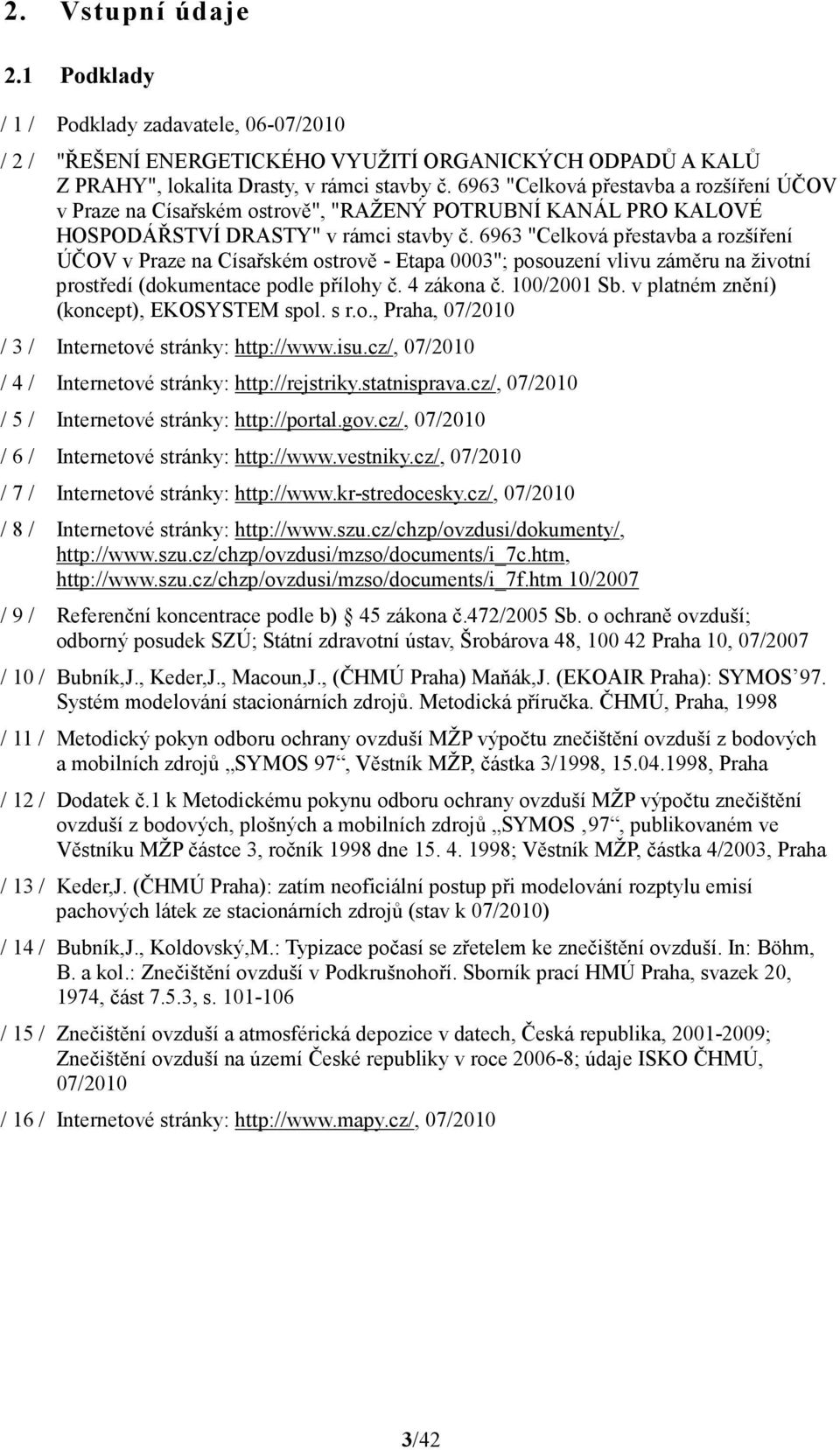 2. Vstupní údaje

2.1 Podklady

/ 1 / Podklady zadavatele, 06-07/2010

/ 2 / "ŘEŠENÍ ENERGETICKÉHO VYUŽITÍ ORGANICKÝCH ODPADŮ A KALŮ Z PRAHY", lokalita Drasty, v rámci stavby č. 6963 "Celková přestavba a rozšíření ÚČOV v Praze na Císařském ostrově", "RAŽENÝ POTRUBNÍ KANÁL PRO KALOVÉ HOSPODÁŘSTVÍ DRASTY" v rámci stavby č. 6963 "Celková přestavba a rozšíření ÚČOV v Praze na Císařském ostrově - Etapa 0003"; posouzení vlivu záměru na životní prostředí (dokumentace podle přílohy č. 4 zákona č. 100/2001 Sb. v platném znění) (koncept), EKOSYSTEM spol. s r.o., Praha, 07/2010

/ 3 / Internetové stránky: http://www.isu.cz/, 07/2010

/ 4 / Internetové stránky: http://rejstriky.statnisprava.cz/, 07/2010

/ 5 / Internetové stránky: http://portal.gov.cz/, 07/2010

/ 6 / Internetové stránky: http://www.vestniky.cz/, 07/2010

/ 7 / Internetové stránky: http://www.kr-stredocesky.cz/, 07/2010

/ 8 / Internetové stránky: http://www.szu.cz/chzp/ovzdusi/dokumenty/, http://www.szu.cz/chzp/ovzdusi/mzso/documents/i_7c.htm, http://www.szu.cz/chzp/ovzdusi/mzso/documents/i_7f.htm 10/2007

/ 9 / Referenční koncentrace podle b) § 45 zákona č.472/2005 Sb. o ochraně ovzduší; odborný posudek SZÚ; Státní zdravotní ústav, Šrobárova 48, 100 42 Praha 10, 07/2007

/ 10 / Bubník,J., Keder,J., Macoun,J., (ČHMÚ Praha) Maňák,J. (EKOAIR Praha): SYMOS’97. Systém modelování stacionárních zdrojů. Metodická příručka. ČHMÚ, Praha, 1998

/ 11 / Metodický pokyn odboru ochrany ovzduší MŽP výpočtu znečištění ovzduší z bodových a mobilních zdrojů „SYMOS 97“, Věstník MŽP, částka 3/1998, 15.04.1998, Praha

/ 12 / Dodatek č.1 k Metodickému pokynu odboru ochrany ovzduší MŽP výpočtu znečištění ovzduší z bodových, plošných a mobilních zdrojů „SYMOS ‚97“, publikovaném ve Věstníku MŽP částce 3, ročník 1998 dne 15. 4. 1998; Věstník MŽP, částka 4/2003, Praha

/ 13 / Keder,J. (ČHMÚ Praha): zatím neoficiální postup při modelování rozptylu emisí pachových látek ze stacionárních zdrojů (stav k 07/2010)

/ 14 / Bubník,J., Koldovský,M.: Typizace počasí se zřetelem ke znečištění ovzduší. In: Böhm, B. a kol.: Znečištění ovzduší v Podkrušnohoří. Sborník prací HMÚ Praha, svazek 20, 1974, část 7.5.3, s. 101-106

/ 15 / Znečištění ovzduší a atmosférická depozice v datech, Česká republika, 2001-2009; Znečištění ovzduší na území České republiky v roce 2006-8; údaje ISKO ČHMÚ, 07/2010

/ 16 / Internetové stránky: http://www.mapy.cz/, 07/2010

3/42